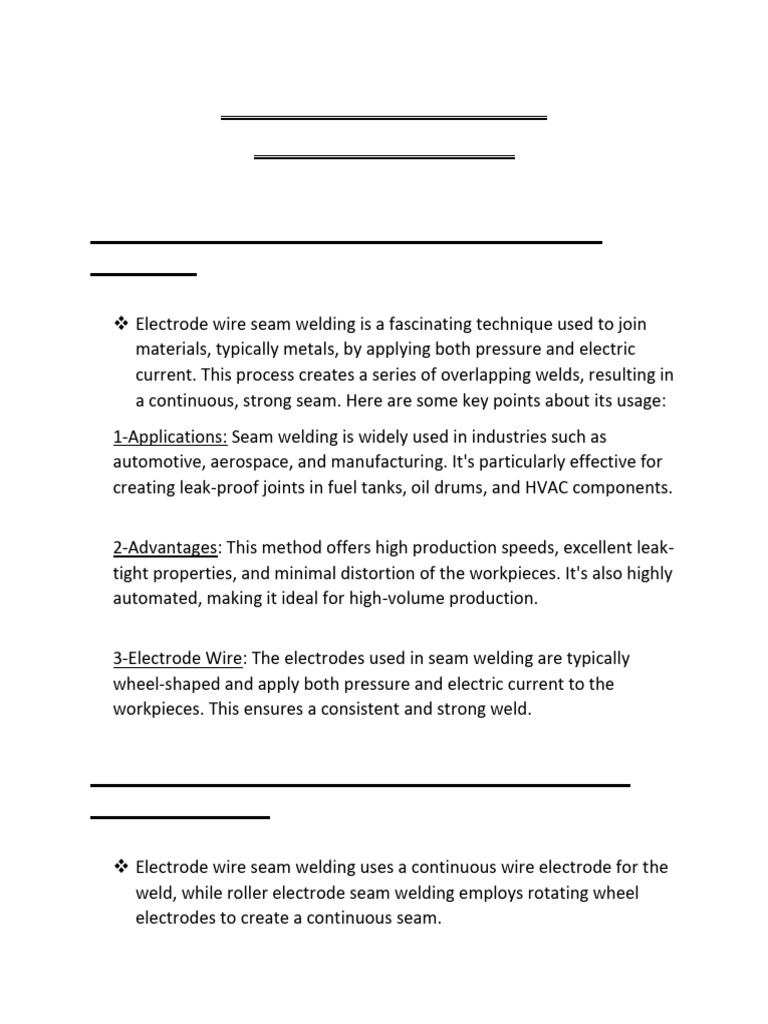 ❖ Electrode wire seam welding is a fascinating technique used to join materials, typically metals, by applying both pressure and electric current. This process creates a series of overlapping welds, resulting in a continuous, strong seam. Here are some key points about its usage:

1-Applications: Seam welding is widely used in industries such as automotive, aerospace, and manufacturing. It's particularly effective for creating leak-proof joints in fuel tanks, oil drums, and HVAC components.

2-Advantages: This method offers high production speeds, excellent leak-tight properties, and minimal distortion of the workpieces. It's also highly automated, making it ideal for high-volume production.

3-Electrode Wire: The electrodes used in seam welding are typically wheel-shaped and apply both pressure and electric current to the workpieces. This ensures a consistent and strong weld.

❖ Electrode wire seam welding uses a continuous wire electrode for the weld, while roller electrode seam welding employs rotating wheel electrodes to create a continuous seam.